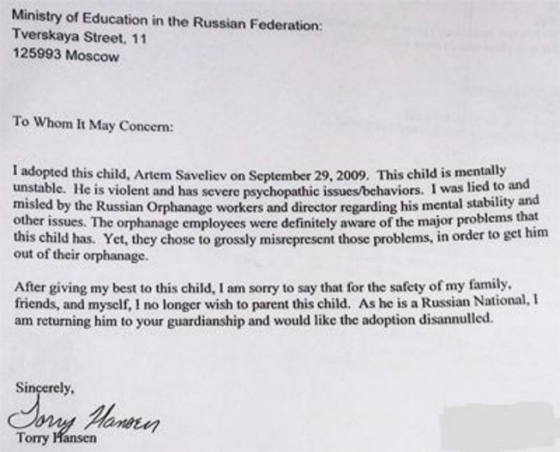 Ministry of Education in the Russian Federation:
Tverskaya Street, 11
125993 Moscow

To Whom It May Concern:

I adopted this child, Artem Saveliev on September 29, 2009. This child is mentally unstable. He is violent and has severe psychopathic issues/behaviors. I was lied to and misled by the Russian Orphanage workers and director regarding his mental stability and other issues. The orphanage employees were definitely aware of the major problems that this child has. Yet, they chose to grossly misrepresent those problems, in order to get him out of their orphanage.

After giving my best to this child, I am sorry to say that for the safety of my family, friends, and myself, I no longer wish to parent this child. As he is a Russian National, I am returning him to your guardianship and would like the adoption disannulled.

Sincerely,
Torry Hansen
Torry Hansen